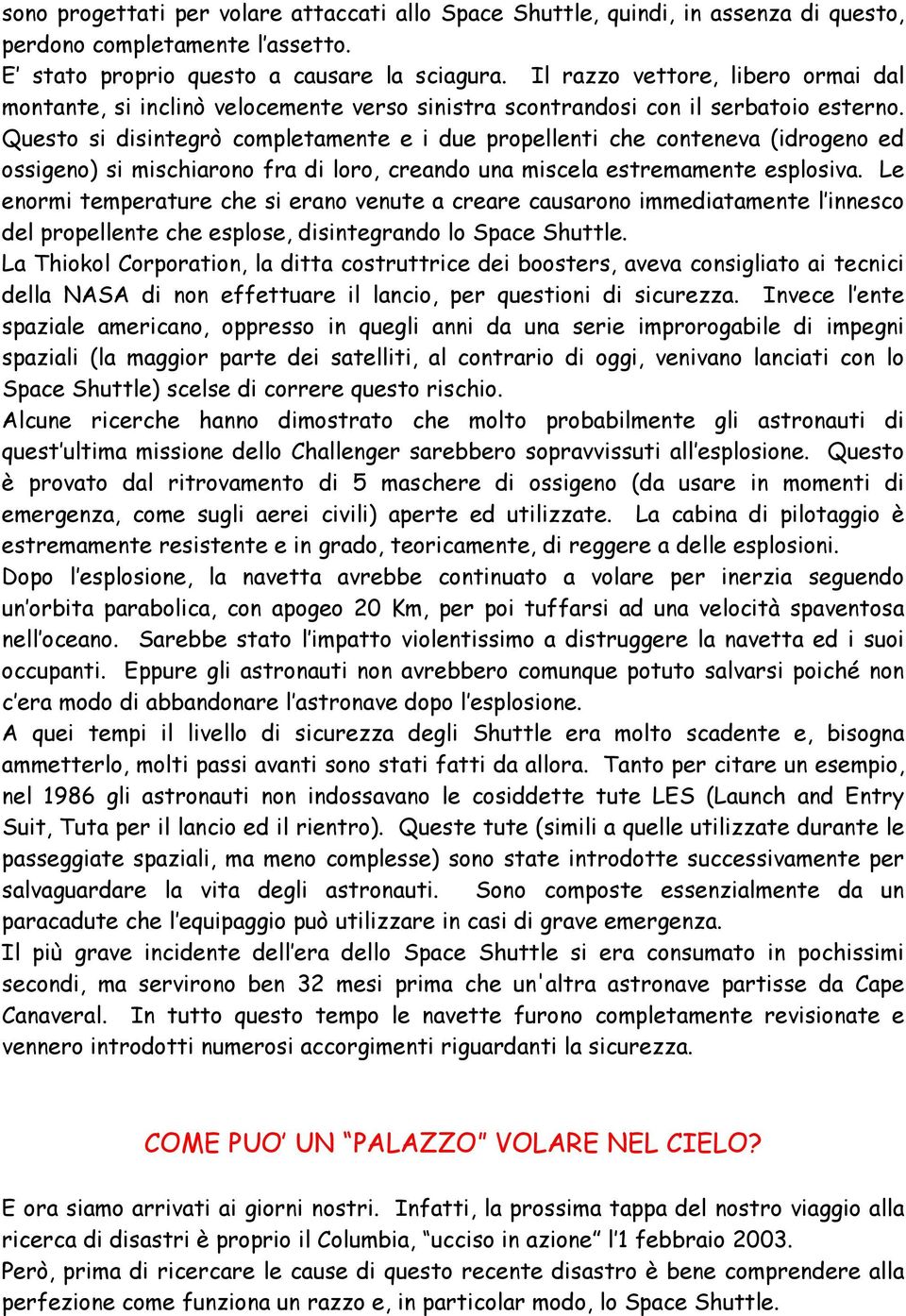 sono progettati per volare attaccati allo Space Shuttle, quindi, in assenza di questo, perdono completamente l’assetto.
E’ stato proprio questo a causare la sciagura. Il razzo vettore, libero ormai dal montante, si inclinò velocemente verso sinistra scontrandosi con il serbatoio esterno. Questo si disintegrò completamente e i due propellenti che conteneva (idrogeno ed ossigeno) si mischiarono fra di loro, creando una miscela estremamente esplosiva. Le enormi temperature che si erano venute a creare causarono immediatamente l’innesco del propellente che esplose, disintegrando lo Space Shuttle.
La Thiokol Corporation, la ditta costruttrice dei boosters, aveva consigliato ai tecnici della NASA di non effettuare il lancio, per questioni di sicurezza. Invece l’ente spaziale americano, oppresso in quegli anni da una serie improrogabile di impegni spaziali (la maggior parte dei satelliti, al contrario di oggi, venivano lanciati con lo Space Shuttle) scelse di correre questo rischio.
Alcune ricerche hanno dimostrato che molto probabilmente gli astronauti di quest’ultima missione dello Challenger sarebbero sopravvissuti all’esplosione. Questo è provato dal ritrovamento di 5 maschere di ossigeno (da usare in momenti di emergenza, come sugli aerei civili) aperte ed utilizzate. La cabina di pilotaggio è estremamente resistente e in grado, teoricamente, di reggere a delle esplosioni.
Dopo l’esplosione, la navetta avrebbe continuato a volare per inerzia seguendo un’orbita parabolica, con apogeo 20 Km, per poi tuffarsi ad una velocità spaventosa nell’oceano. Sarebbe stato l’impatto violentissimo a distruggere la navetta ed i suoi occupanti. Eppure gli astronauti non avrebbero comunque potuto salvarsi poiché non c’era modo di abbandonare l’astronave dopo l’esplosione.
A quei tempi il livello di sicurezza degli Shuttle era molto scadente e, bisogna ammetterlo, molti passi avanti sono stati fatti da allora. Tanto per citare un esempio, nel 1986 gli astronauti non indossavano le cosiddette tute LES (Launch and Entry Suit, Tuta per il lancio ed il rientro). Queste tute (simili a quelle utilizzate durante le passeggiate spaziali, ma meno complesse) sono state introdotte successivamente per salvaguardare la vita degli astronauti. Sono composte essenzialmente da un paracadute che l’equipaggio può utilizzare in casi di grave emergenza.
Il più grave incidente dell’era dello Space Shuttle si era consumato in pochissimi secondi, ma servirono ben 32 mesi prima che un'altra astronave partisse da Cape Canaveral. In tutto questo tempo le navette furono completamente revisionate e vennero introdotti numerosi accorgimenti riguardanti la sicurezza.

COME PUO’ UN “PALAZZO” VOLARE NEL CIELO?

E ora siamo arrivati ai giorni nostri. Infatti, la prossima tappa del nostro viaggio alla ricerca di disastri è proprio il Columbia, “ucciso in azione” l’1 febbraio 2003.
Però, prima di ricercare le cause di questo recente disastro è bene comprendere alla perfezione come funziona un razzo e, in particolar modo, lo Space Shuttle.